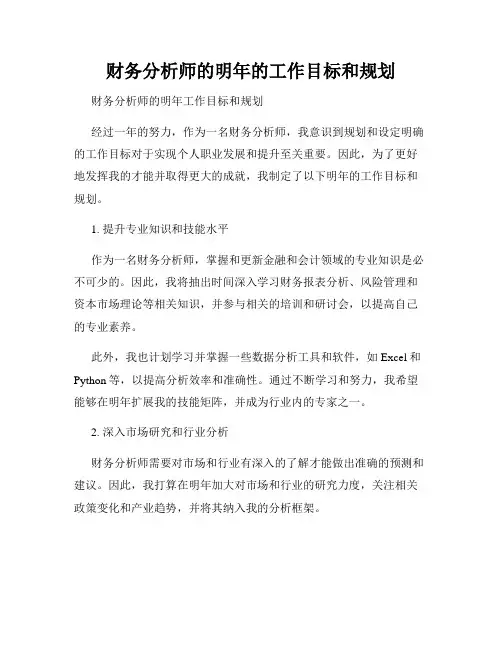 财务分析师的明年的工作目标和规划

财务分析师的明年工作目标和规划

经过一年的努力，作为一名财务分析师，我意识到规划和设定明确的工作目标对于实现个人职业发展和提升至关重要。因此，为了更好地发挥我的才能并取得更大的成就，我制定了以下明年的工作目标和规划。

1. 提升专业知识和技能水平

作为一名财务分析师，掌握和更新金融和会计领域的专业知识是必不可少的。因此，我将抽出时间深入学习财务报表分析、风险管理和资本市场理论等相关知识，并参与相关的培训和研讨会，以提高自己的专业素养。

此外，我也计划学习并掌握一些数据分析工具和软件，如 Excel 和 Python 等，以提高分析效率和准确性。通过不断学习和努力，我希望能够在明年扩展我的技能矩阵，并成为行业内的专家之一。

2. 深入市场研究和行业分析

财务分析师需要对市场和行业有深入的了解才能做出准确的预测和建议。因此，我打算在明年加大对市场和行业的研究力度，关注相关政策变化和产业趋势，并将其纳入我的分析框架。